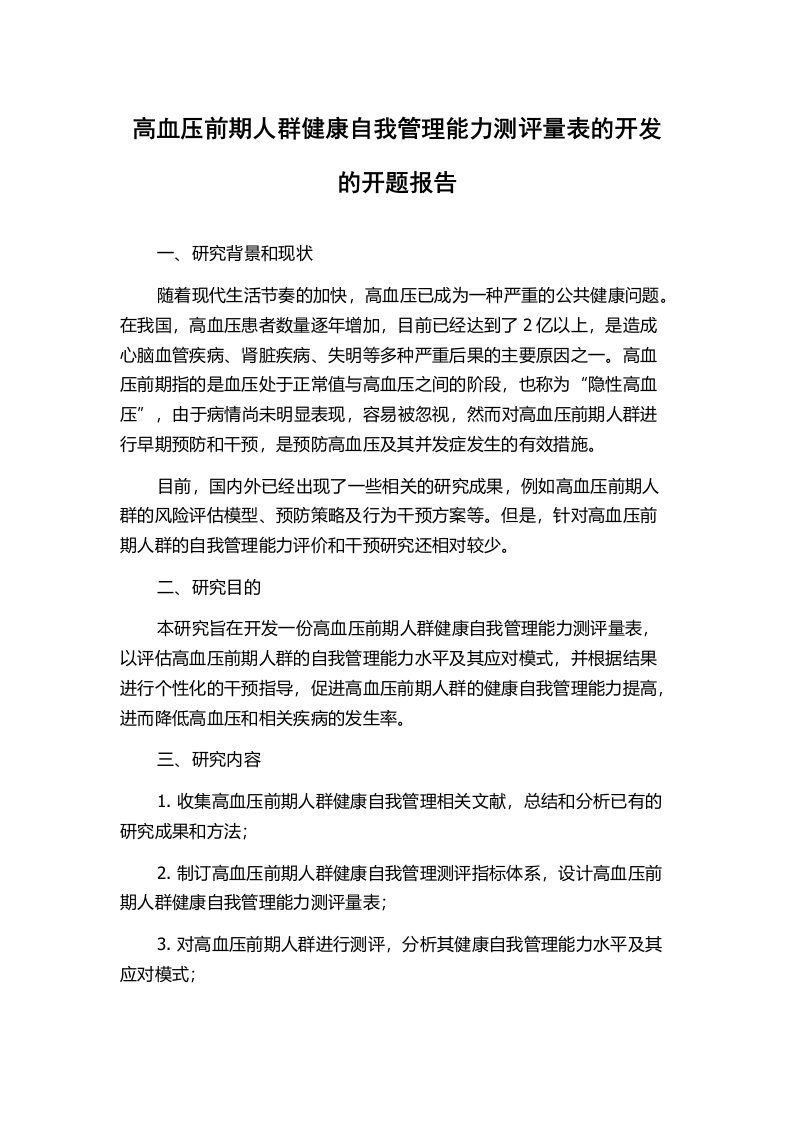 高血压前期人群健康自我管理能力测评量表的开发的开题报告

一、研究背景和现状

随着现代生活节奏的加快，高血压已成为一种严重的公共健康问题。在我国，高血压患者数量逐年增加，目前已经达到了 2 亿以上，是造成心脑血管疾病、肾脏疾病、失明等多种严重后果的主要原因之一。高血压前期指的是血压处于正常值与高血压之间的阶段，也称为“隐性高血压”，由于病情尚未明显表现，容易被忽视，然而对高血压前期人群进行早期预防和干预，是预防高血压及其并发症发生的有效措施。

目前，国内外已经出现了一些相关的研究成果，例如高血压前期人群的风险评估模型、预防策略及行为干预方案等。但是，针对高血压前期人群的自我管理能力评价和干预研究还相对较少。

二、研究目的

本研究旨在开发一份高血压前期人群健康自我管理能力测评量表，以评估高血压前期人群的自我管理能力水平及其应对模式，并根据结果进行个性化的干预指导，促进高血压前期人群的健康自我管理能力提高，进而降低高血压和相关疾病的发生率。

三、研究内容

1. 收集高血压前期人群健康自我管理相关文献，总结和分析已有的研究成果和方法；

2. 制订高血压前期人群健康自我管理测评指标体系，设计高血压前期人群健康自我管理能力测评量表；

3. 对高血压前期人群进行测评，分析其健康自我管理能力水平及其应对模式；